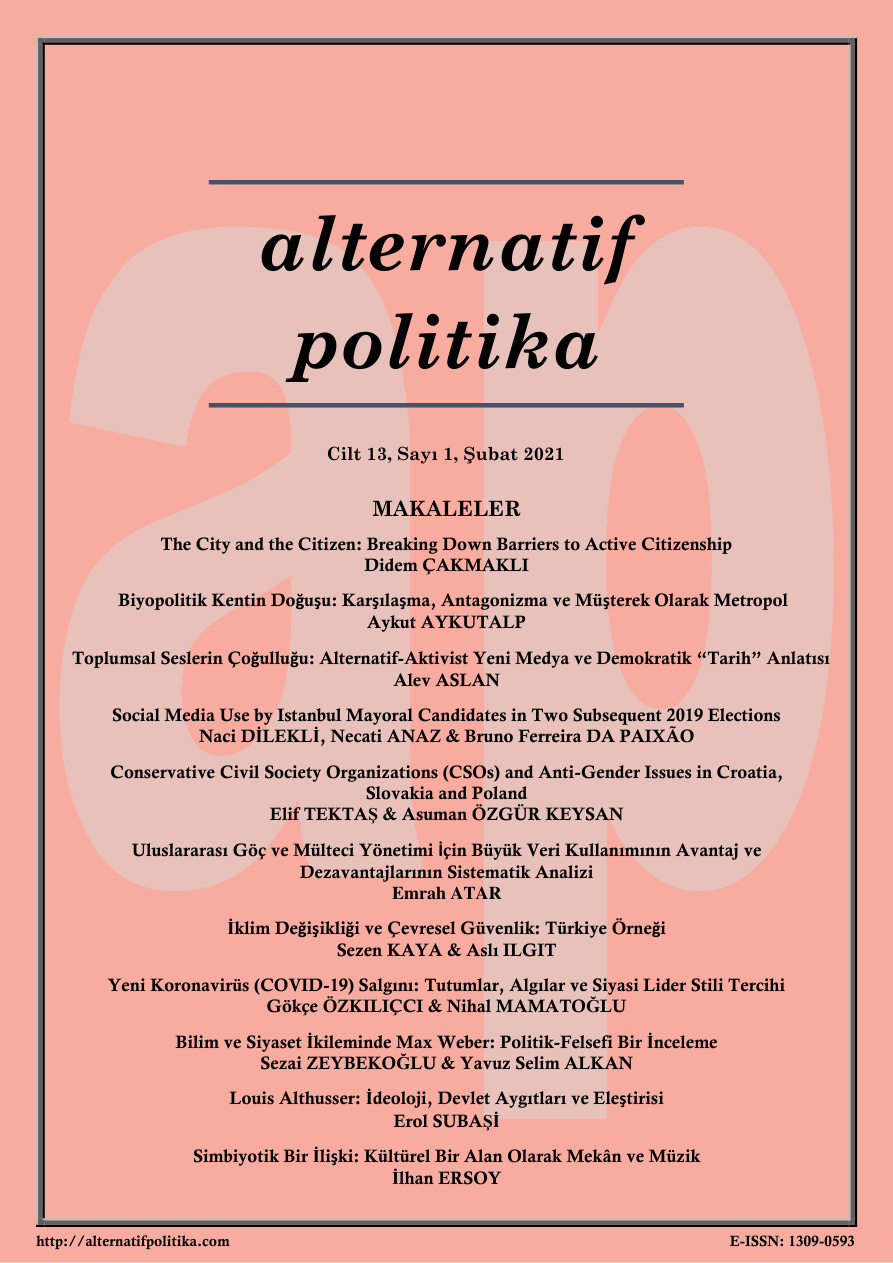 alternatif
politika

Cilt 13, Sayı 1, Şubat 2021

MAKALELER

The City and the Citizen: Breaking Down Barriers to Active Citizenship
Didem ÇAKMAKLI

Biyopolitik Kentin Doğuşu: Karşılaşma, Antagonizma ve Müşterek Olarak Metropol
Aykut AYKUTALP

Toplumsal Seslerin Çoğulluğu: Alternatif-Aktivist Yeni Medya ve Demokratik "Tarih" Anlatısı
Alev ASLAN

Social Media Use by Istanbul Mayoral Candidates in Two Subsequent 2019 Elections
Naci DİLEKLİ, Necati ANAZ & Bruno Ferreira DA PAIXÃO

Conservative Civil Society Organizations (CSOs) and Anti-Gender Issues in Croatia, Slovakia and Poland
Elif TEKTAŞ & Asuman ÖZGÜR KEYSAN

Uluslararası Göç ve Mülteci Yönetimi İçin Büyük Veri Kullanımının Avantaj ve Dezavantajlarının Sistematik Analizi
Emrah ATAR

İklim Değişikliği ve Çevresel Güvenlik: Türkiye Örneği
Sezen KAYA & Aslı ILGIT

Yeni Koronavirüs (COVID-19) Salgını: Tutumlar, Algılar ve Siyasi Lider Stili Tercihi
Gökçe ÖZKILIÇCI & Nihal MAMATOĞLU

Bilim ve Siyaset İkileminde Max Weber: Politik-Felsefi Bir İnceleme
Sezai ZEYBEKOĞLU & Yavuz Selim ALKAN

Louis Althusser: İdeoloji, Devlet Aygıtları ve Eleştirisi
Erol SUBAŞİ

Simbiyotik Bir İlişki: Kültürel Bir Alan Olarak Mekân ve Müzik
İlhan ERSOY

http://alternatifpolitika.com
E-ISSN: 1309-0593

ap